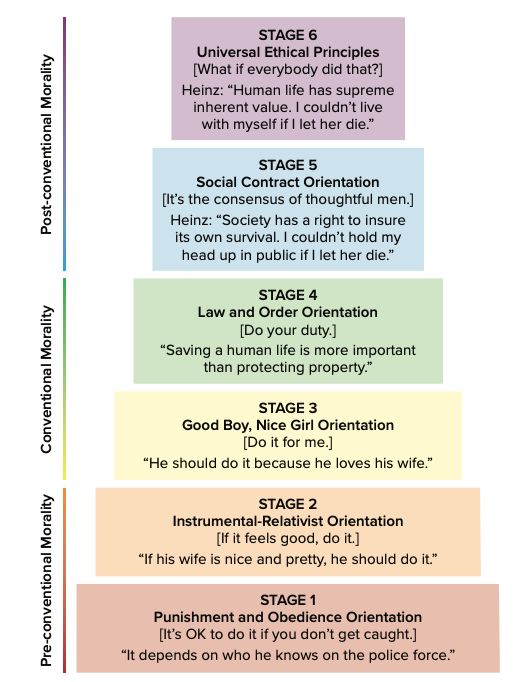 Post-conventional Morality

STAGE 6
Universal Ethical Principles
[What if everybody did that?]
Heinz: “Human life has supreme inherent value. I couldn’t live with myself if I let her die.”

STAGE 5
Social Contract Orientation
[It’s the consensus of thoughtful men.]
Heinz: “Society has a right to insure its own survival. I couldn’t hold my head up in public if I let her die.”

Conventional Morality

STAGE 4
Law and Order Orientation
[Do your duty.]
“Saving a human life is more important than protecting property.”

STAGE 3
Good Boy, Nice Girl Orientation
[Do it for me.]
“He should do it because he loves his wife.”

Pre-conventional Morality

STAGE 2
Instrumental-Relativist Orientation
[If it feels good, do it.]
“If his wife is nice and pretty, he should do it.”

STAGE 1
Punishment and Obedience Orientation
[It’s OK to do it if you don’t get caught.]
“It depends on who he knows on the police force.”